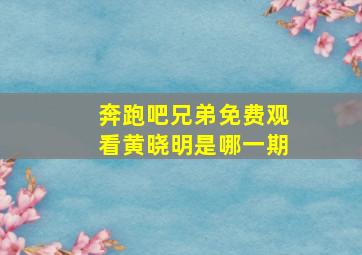 奔跑吧兄弟免费观看黄晓明是哪一期